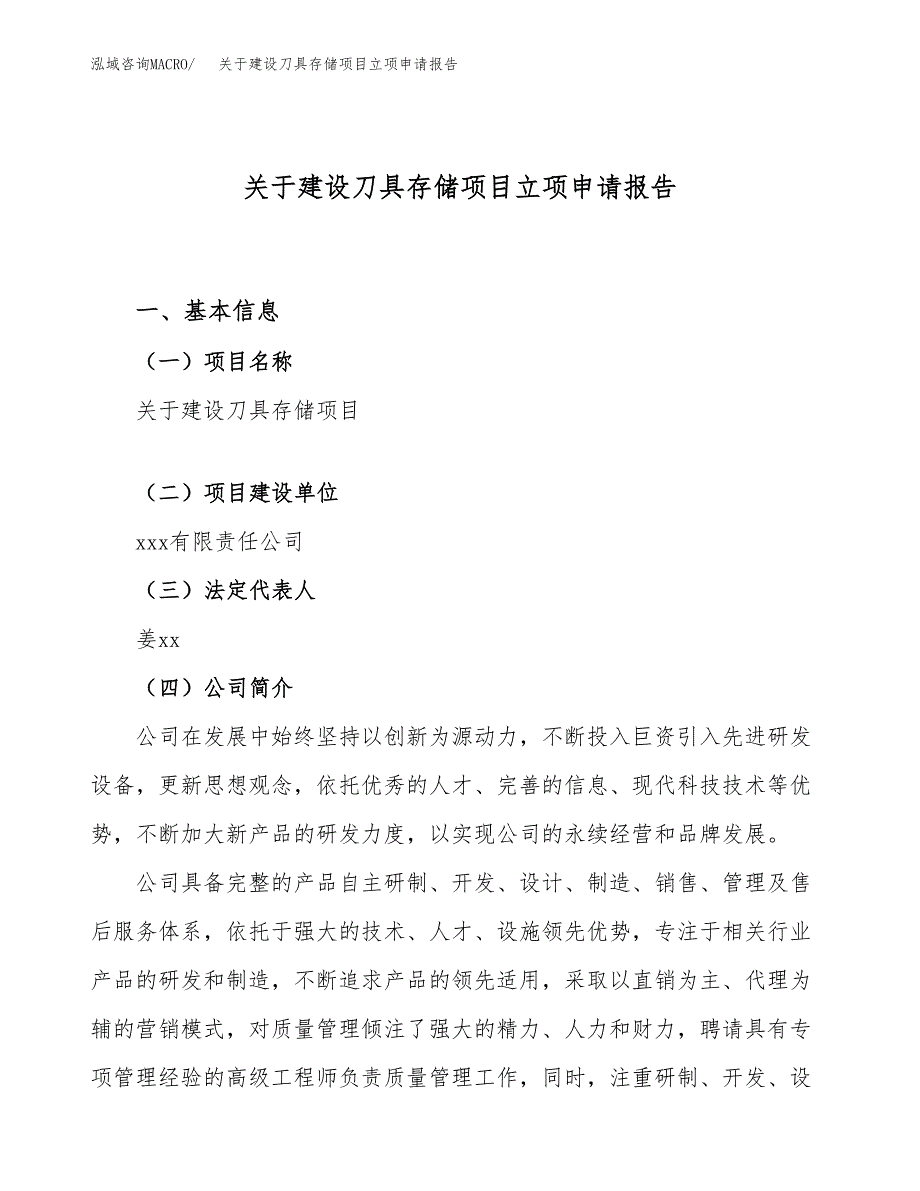 泓域咨询MACRO/　关于建设刀具存储项目立项申请报告

关于建设刀具存储项目立项申请报告

一、基本信息

（一）项目名称

关于建设刀具存储项目

（二）项目建设单位

xxx有限责任公司

（三）法定代表人

姜xx

（四）公司简介

公司在发展中始终坚持以创新为源动力，不断投入巨资引入先进研发设备，更新思想观念，依托优秀的人才、完善的信息、现代科技技术等优势，不断加大新产品的研发力度，以实现公司的永续经营和品牌发展。

公司具备完整的产品自主研制、开发、设计、制造、销售、管理及售后服务体系，依托于强大的技术、人才、设施领先优势，专注于相关行业产品的研发和制造，不断追求产品的领先适用，采取以直销为主、代理为辅的营销模式，对质量管理倾注了强大的精力、人力和财力，聘请具有专项管理经验的高级工程师负责质量管理工作，同时，注重研制、开发、设